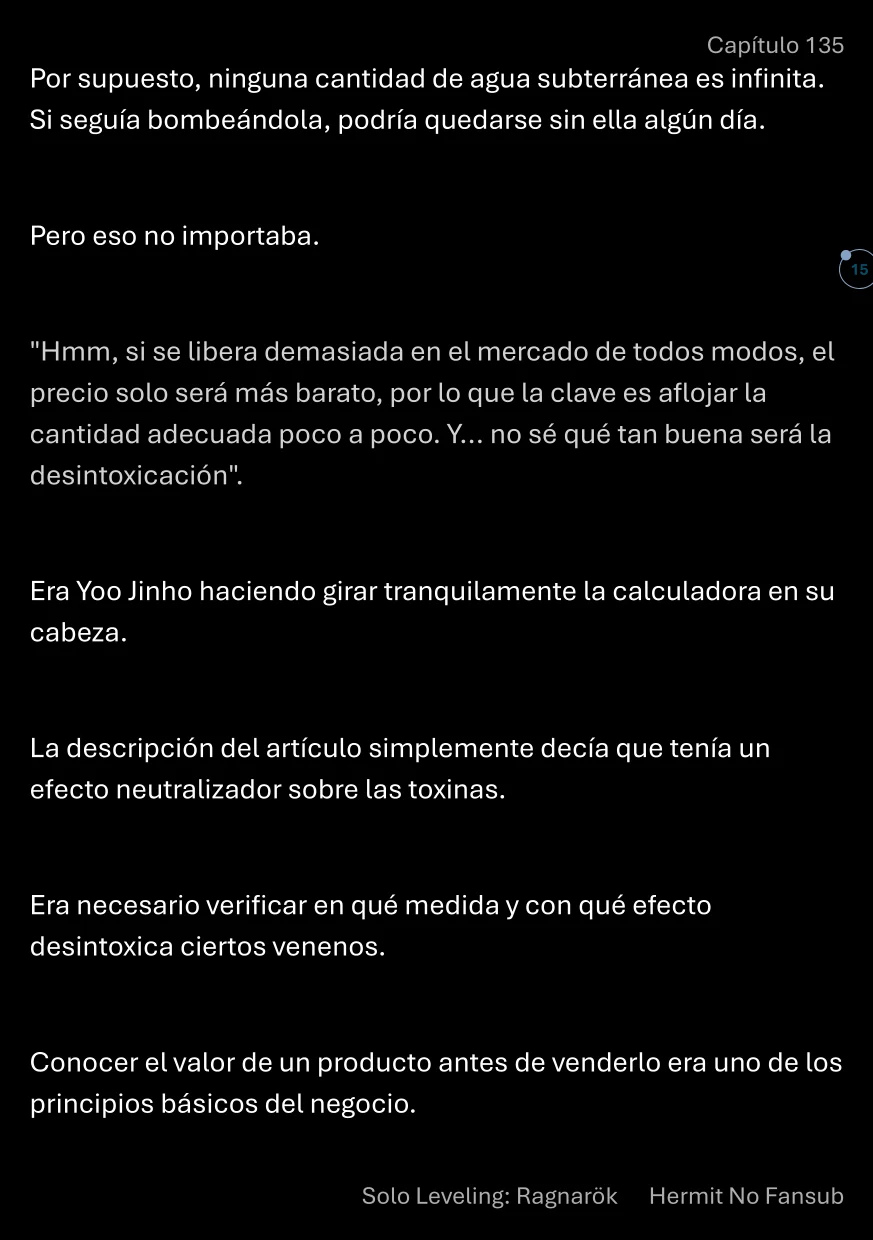 Capítulo 135

Por supuesto, ninguna cantidad de agua subterránea es infinita. Si seguía bombeándola, podría quedarse sin ella algún día.

Pero eso no importaba.

15

"Hmm, si se libera demasiada en el mercado de todos modos, el precio solo será más barato, por lo que la clave es aflojar la cantidad adecuada poco a poco. Y... no sé qué tan buena será la desintoxicación".

Era Yoo Jinho haciendo girar tranquilamente la calculadora en su cabeza.

La descripción del artículo simplemente decía que tenía un efecto neutralizador sobre las toxinas.

Era necesario verificar en qué medida y con qué efecto desintoxica ciertos venenos.

Conocer el valor de un producto antes de venderlo era uno de los principios básicos del negocio.

Solo Leveling: Ragnarök Hermit No Fansub